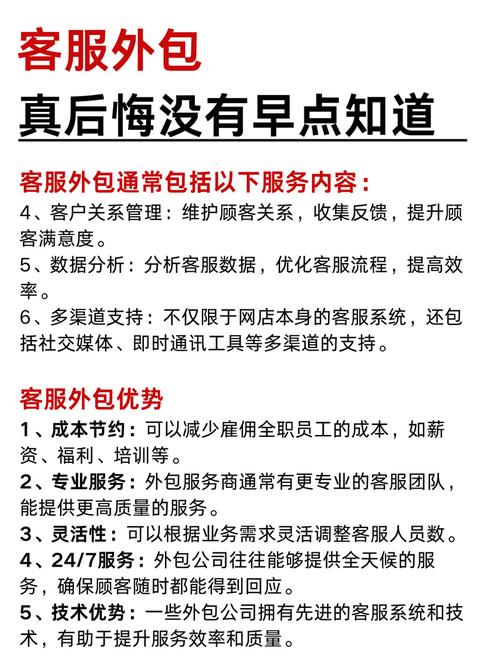 客服外包
真后悔没有早点知道

客服外包通常包括以下服务内容：
4、客户关系管理：维护顾客关系，收集反馈，提升顾客满意度。
5、数据分析：分析客服数据，优化客服流程，提高效率。
6、多渠道支持：不仅限于网店本身的客服系统，还包括社交媒体、即时通讯工具等多渠道的支持。

客服外包优势
1、成本节约：可以减少雇佣全职员工的成本，如薪资、福利、培训等。
2、专业服务：外包服务商通常有更专业的客服团队，能提供更高质量的服务。
3、灵活性：可以根据业务需求灵活调整客服人员数。
4、24/7服务：外包公司往往能够提供全天候的服务，确保顾客随时都能得到回应。
5、技术优势：一些外包公司拥有先进的客服系统和技术，有助于提升服务效率和质量。